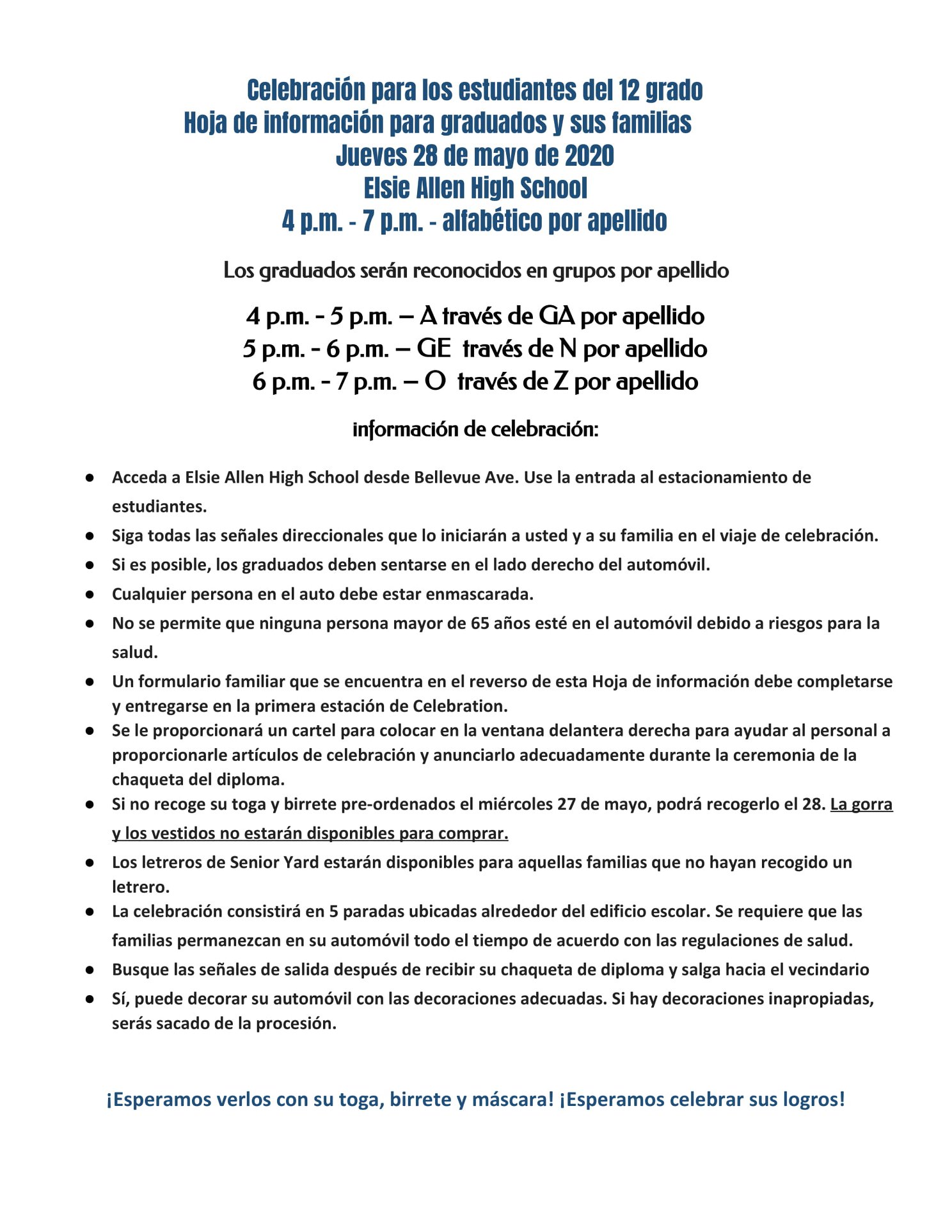 Celebración para los estudiantes del 12 grado
Hoja de información para graduados y sus familias
Jueves 28 de mayo de 2020
Elsie Allen High School
4 p.m. - 7 p.m. - alfabético por apellido

Los graduados serán reconocidos en grupos por apellido

4 p.m. - 5 p.m. – A través de GA por apellido
5 p.m. - 6 p.m. – GE través de N por apellido
6 p.m. - 7 p.m. – O través de Z por apellido

información de celebración:

● Acceda a Elsie Allen High School desde Bellevue Ave. Use la entrada al estacionamiento de estudiantes.
● Siga todas las señales direccionales que lo iniciarán a usted y a su familia en el viaje de celebración.
● Si es posible, los graduados deben sentarse en el lado derecho del automóvil.
● Cualquier persona en el auto debe estar enmascarada.
● No se permite que ninguna persona mayor de 65 años esté en el automóvil debido a riesgos para la salud.
● Un formulario familiar que se encuentra en el reverso de esta Hoja de información debe completarse y entregarse en la primera estación de Celebration.
● Se le proporcionará un cartel para colocar en la ventana delantera derecha para ayudar al personal a proporcionarle artículos de celebración y anunciarlo adecuadamente durante la ceremonia de la chaqueta del diploma.
● Si no recoge su toga y birrete pre-ordenados el miércoles 27 de mayo, podrá recogerlo el 28. La gorra y los vestidos no estarán disponibles para comprar.
● Los letreros de Senior Yard estarán disponibles para aquellas familias que no hayan recogido un letrero.
● La celebración consistirá en 5 paradas ubicadas alrededor del edificio escolar. Se requiere que las familias permanezcan en su automóvil todo el tiempo de acuerdo con las regulaciones de salud.
● Busque las señales de salida después de recibir su chaqueta de diploma y salga hacia el vecindario
● Sí, puede decorar su automóvil con las decoraciones adecuadas. Si hay decoraciones inapropiadas, serás sacado de la procesión.

¡Esperamos verlos con su toga, birrete y máscara! ¡Esperamos celebrar sus logros!